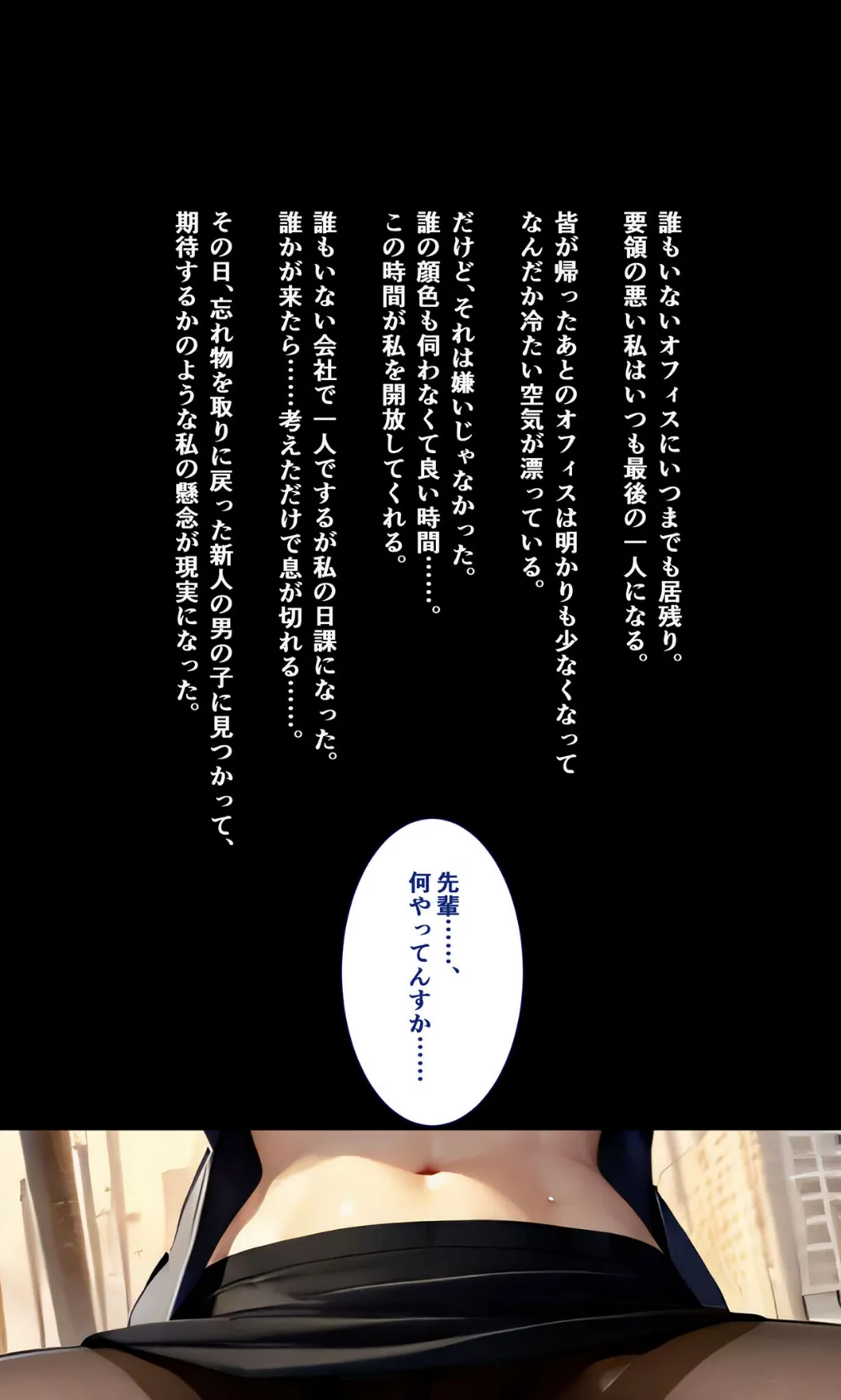 誰もいないオフィスにいつまでも居残り。
要領の悪い私はいつも最後の一人になる。

皆が帰ったあとのオフィスは明かりも少なくなって
なんだか冷たい空気が漂っている。

だけど、それは嫌いじゃなかった。
誰の顔色も伺わなくて良い時間……。
この時間が私を開放してくれる。

誰もいない会社で一人でするが私の日課になった。
誰かが来たら……考えただけで息が切れる……。

その日、忘れ物を取りに戻った新人の男の子に見つかって、
期待するかのような私の懸念が現実になった。

先輩……、
何やってんすか……